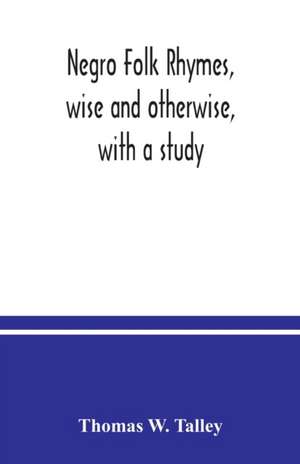 Negro Folk Rhymes, wise and otherwise, with a study

Thomas W. Talley